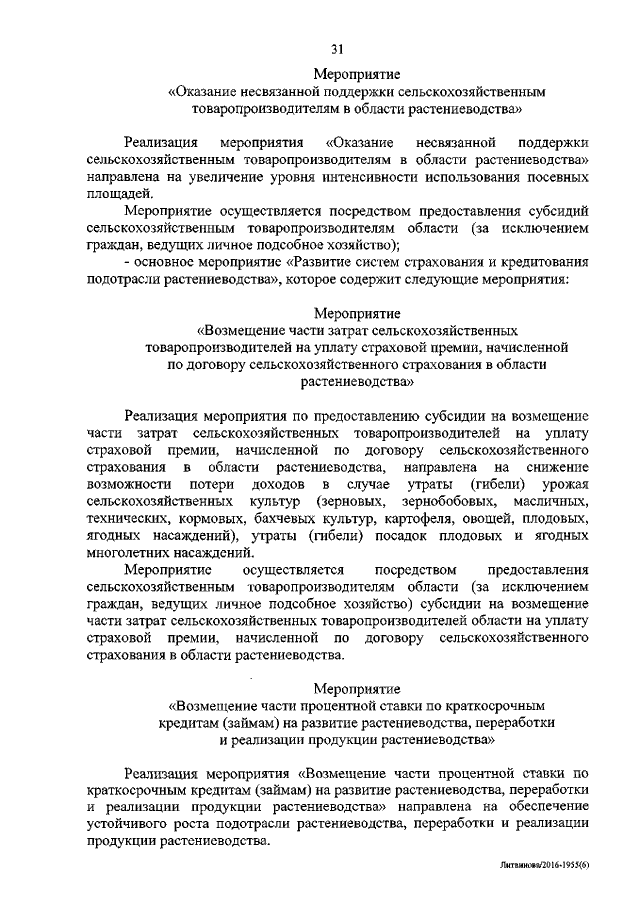 31

Мероприятие
«Оказание несвязанной поддержки сельскохозяйственным товаропроизводителям в области растениеводства»

Реализация мероприятия «Оказание несвязанной поддержки сельскохозяйственным товаропроизводителям в области растениеводства» направлена на увеличение уровня интенсивности использования посевных площадей.

Мероприятие осуществляется посредством предоставления субсидий сельскохозяйственным товаропроизводителям области (за исключением граждан, ведущих личное подсобное хозяйство);

- основное мероприятие «Развитие систем страхования и кредитования подотрасли растениеводства», которое содержит следующие мероприятия:

Мероприятие
«Возмещение части затрат сельскохозяйственных товаропроизводителей на уплату страховой премии, начисленной по договору сельскохозяйственного страхования в области растениеводства»

Реализация мероприятия по предоставлению субсидии на возмещение части затрат сельскохозяйственных товаропроизводителей на уплату страховой премии, начисленной по договору сельскохозяйственного страхования в области растениеводства, направлена на снижение возможности потери доходов в случае утраты (гибели) урожая сельскохозяйственных культур (зерновых, зернобобовых, масличных, технических, кормовых, бахчевых культур, картофеля, овощей, плодовых, ягодных насаждений), утраты (гибели) посадок плодовых и ягодных многолетних насаждений.

Мероприятие осуществляется посредством предоставления сельскохозяйственным товаропроизводителям области (за исключением граждан, ведущих личное подсобное хозяйство) субсидии на возмещение части затрат сельскохозяйственных товаропроизводителей области на уплату страховой премии, начисленной по договору сельскохозяйственного страхования в области растениеводства.

Мероприятие
«Возмещение части процентной ставки по краткосрочным кредитам (займам) на развитие растениеводства, переработки и реализации продукции растениеводства»

Реализация мероприятия «Возмещение части процентной ставки по краткосрочным кредитам (займам) на развитие растениеводства, переработки и реализации продукции растениеводства» направлена на обеспечение устойчивого роста подотрасли растениеводства, переработки и реализации продукции растениеводства.

Литвинова/2016-1955(6)